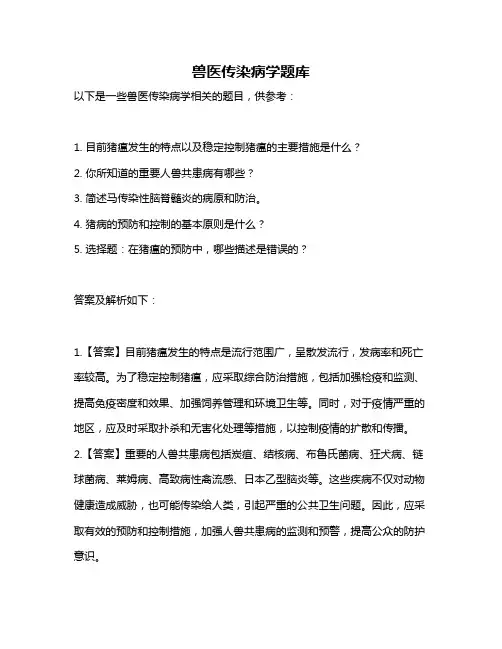 兽医传染病学题库

以下是一些兽医传染病学相关的题目，供参考：

1. 目前猪瘟发生的特点以及稳定控制猪瘟的主要措施是什么？

2. 你所知道的重要人兽共患病有哪些？

3. 简述马传染性脑脊髓炎的病原和防治。

4. 猪病的预防和控制的基本原则是什么？

5. 选择题：在猪瘟的预防中，哪些描述是错误的？

答案及解析如下：

1.【答案】目前猪瘟发生的特点是流行范围广，呈散发流行，发病率和死亡率较高。为了稳定控制猪瘟，应采取综合防治措施，包括加强检疫和监测、提高免疫密度和效果、加强饲养管理和环境卫生等。同时，对于疫情严重的地区，应及时采取扑杀和无害化处理等措施，以控制疫情的扩散和传播。

2.【答案】重要的人兽共患病包括炭疽、结核病、布鲁氏菌病、狂犬病、链球菌病、莱姆病、高致病性禽流感、日本乙型脑炎等。这些疾病不仅对动物健康造成威胁，也可能传染给人类，引起严重的公共卫生问题。因此，应采取有效的预防和控制措施，加强人兽共患病的监测和预警，提高公众的防护意识。